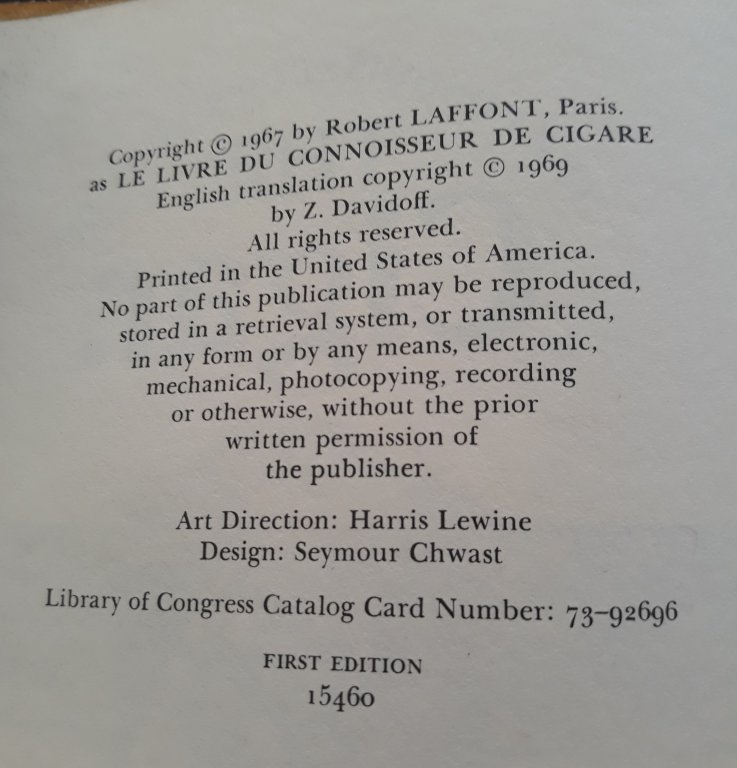 Copyright © 1967 by Robert LAFFONT, Paris. as LE LIVRE DU CONNOISSEUR DE CIGARE English translation copyright © 1969 by Z. Davidoff. All rights reserved. Printed in the United States of America. No part of this publication may be reproduced, stored in a retrieval system, or transmitted, in any form or by any means, electronic, mechanical, photocopying, recording or otherwise, without the prior written permission of the publisher.

Art Direction: Harris Lewine
Design: Seymour Chwast

Library of Congress Catalog Card Number: 73-92696

FIRST EDITION
15460